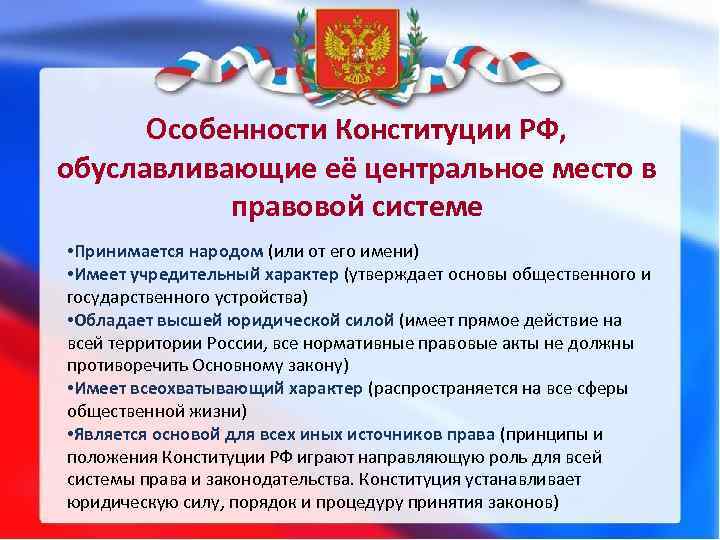 Особенности Конституции РФ, обуславливающие её центральное место в правовой системе

•Принимается народом (или от его имени)
•Имеет учредительный характер (утверждает основы общественного и государственного устройства)
•Обладает высшей юридической силой (имеет прямое действие на всей территории России, все нормативные правовые акты не должны противоречить Основному закону)
•Имеет всеохватывающий характер (распространяется на все сферы общественной жизни)
•Является основой для всех иных источников права (принципы и положения Конституции РФ играют направляющую роль для всей системы права и законодательства. Конституция устанавливает юридическую силу, порядок и процедуру принятия законов)